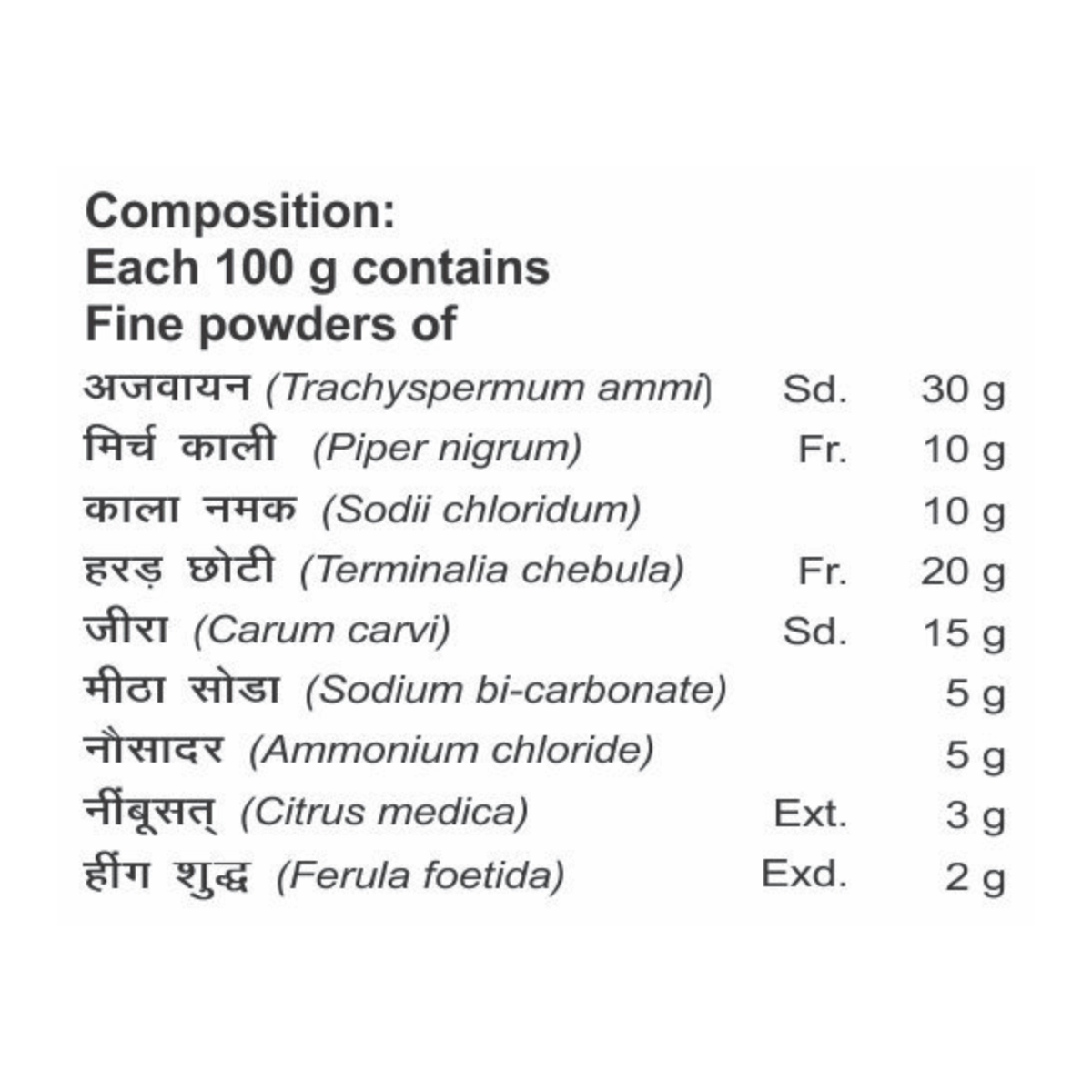 Composition:
Each 100 g contains
Fine powders of

| | | |
|---|---|---|
| अजवायन (Trachyspermum ammi) | Sd. | 30 g |
| मिर्च काली (Piper nigrum) | Fr. | 10 g |
| काला नमक (Sodii chloridum) | | 10 g |
| हरड़ छोटी (Terminalia chebula) | Fr. | 20 g |
| जीरा (Carum carvi) | Sd. | 15 g |
| मीठा सोडा (Sodium bi-carbonate) | | 5 g |
| नौसादर (Ammonium chloride) | | 5 g |
| नींबूसत् (Citrus medica) | Ext. | 3 g |
| हींग शुद्ध (Ferula foetida) | Exd. | 2 g |